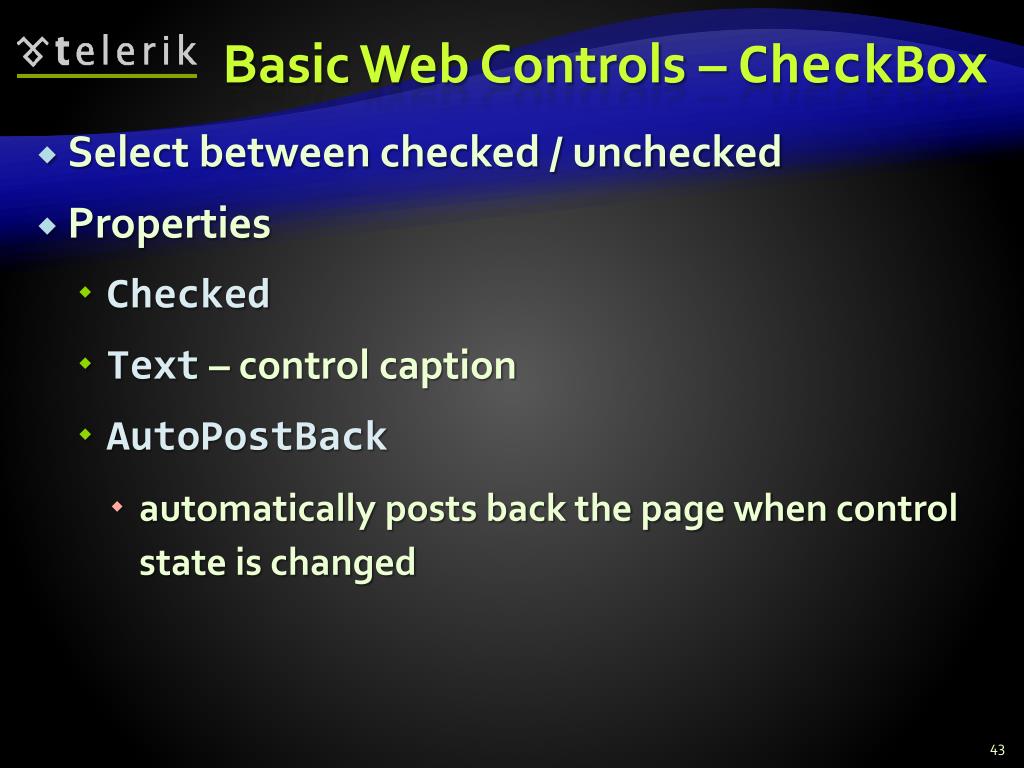 telerik

Basic Web Controls – CheckBox

Select between checked / unchecked

Properties

Checked

Text – control caption

AutoPostBack

automatically posts back the page when control state is changed

43